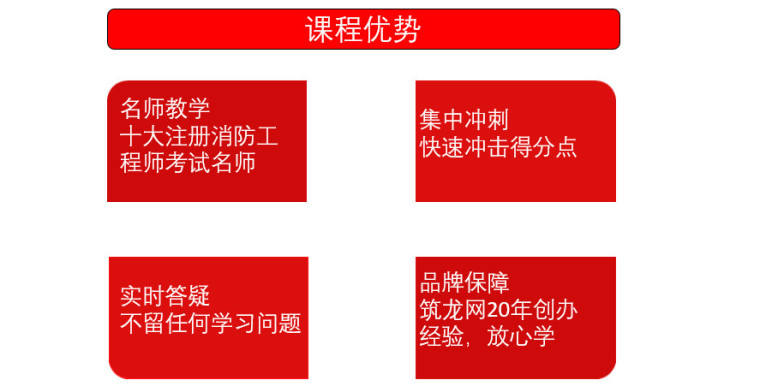 课程优势

名师教学
十大注册消防工程师考试名师

集中冲刺
快速冲击得分点

实时答疑
不留任何学习问题

品牌保障
筑龙网20年创办经验，放心学